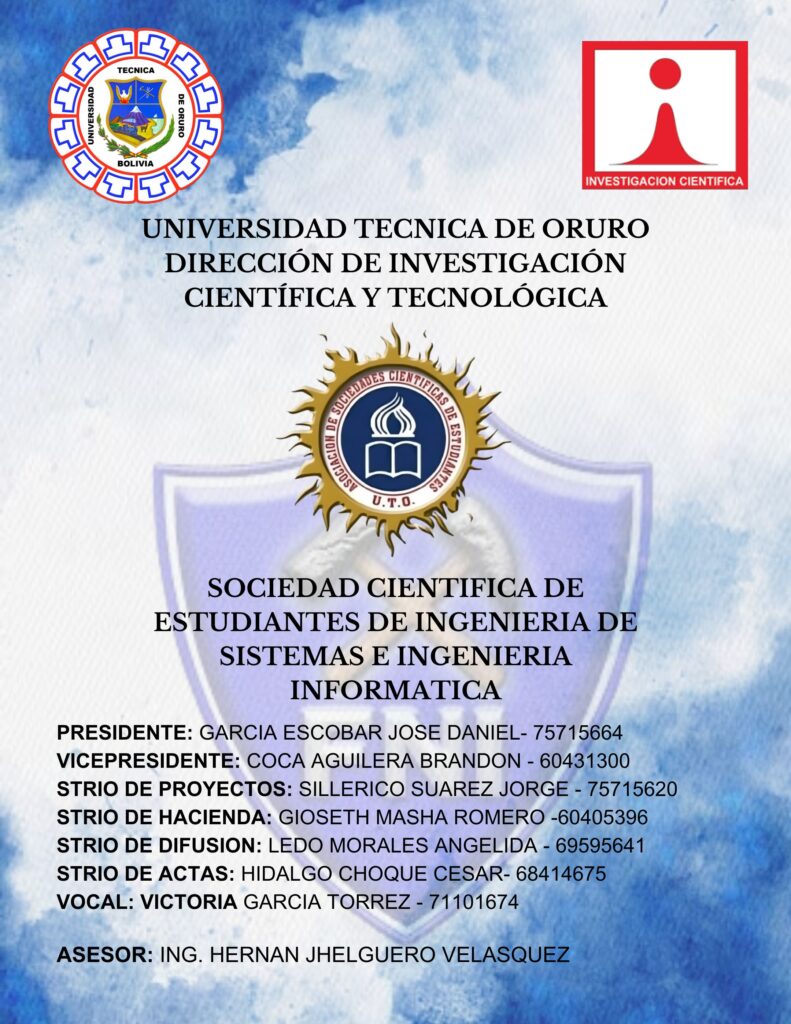 UNIVERSIDAD TECNICA DE ORURO BOLIVIA

INVESTIGACION CIENTIFICA

UNIVERSIDAD TECNICA DE ORURO
DIRECCIÓN DE INVESTIGACIÓN CIENTÍFICA Y TECNOLÓGICA

ASOCIACION DE SOCIEDADES CIENTIFICAS DE ESTUDIANTES U.T.O.

SOCIEDAD CIENTIFICA DE ESTUDIANTES DE INGENIERIA DE SISTEMAS E INGENIERIA INFORMATICA

PRESIDENTE: GARCIA ESCOBAR JOSE DANIEL- 75715664
VICEPRESIDENTE: COCA AGUILERA BRANDON - 60431300
STRIO DE PROYECTOS: SILLERICO SUAREZ JORGE - 75715620
STRIO DE HACIENDA: GIOSETH MASHA ROMERO -60405396
STRIO DE DIFUSION: LEDO MORALES ANGELIDA - 69595641
STRIO DE ACTAS: HIDALGO CHOQUE CESAR- 68414675
VOCAL: VICTORIA GARCIA TORREZ - 71101674

ASESOR: ING. HERNAN JHELGUERO VELASQUEZ